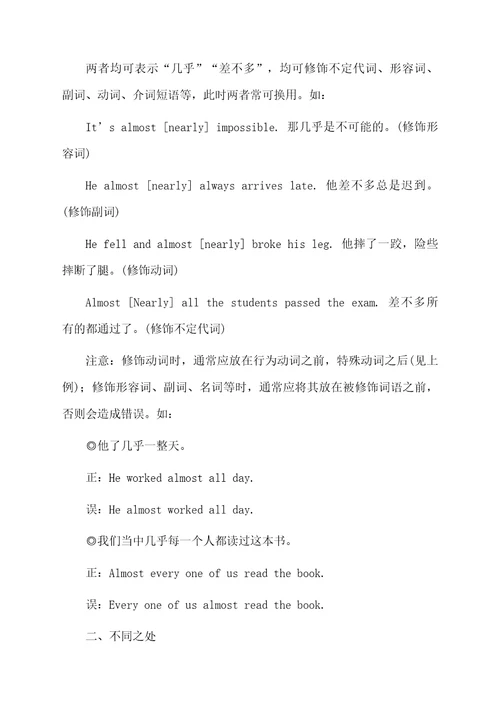 两者均可表示“几乎”“差不多”，均可修饰不定代词、形容词、副词、动词、介词短语等，此时两者常可换用。如：

It’s almost [nearly] impossible. 那几乎是不可能的。(修饰形容词)

He almost [nearly] always arrives late. 他差不多总是迟到。(修饰副词)

He fell and almost [nearly] broke his leg. 他摔了一跤，险些摔断了腿。(修饰动词)

Almost [Nearly] all the students passed the exam. 差不多所有的都通过了。(修饰不定代词)

注意：修饰动词时，通常应放在行为动词之前，特殊动词之后(见上例)；修饰形容词、副词、名词等时，通常应将其放在被修饰词语之前，否则会造成错误。如：

◎他了几乎一整天。

正：He worked almost all day.

误：He almost worked all day.

◎我们当中几乎每一个人都读过这本书。

正：Almost every one of us read the book.

误：Every one of us almost read the book.

二、不同之处